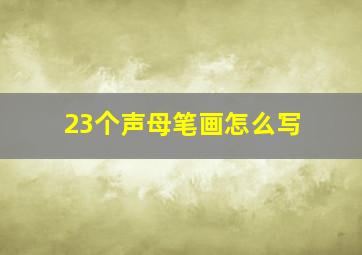 23个声母笔画怎么写